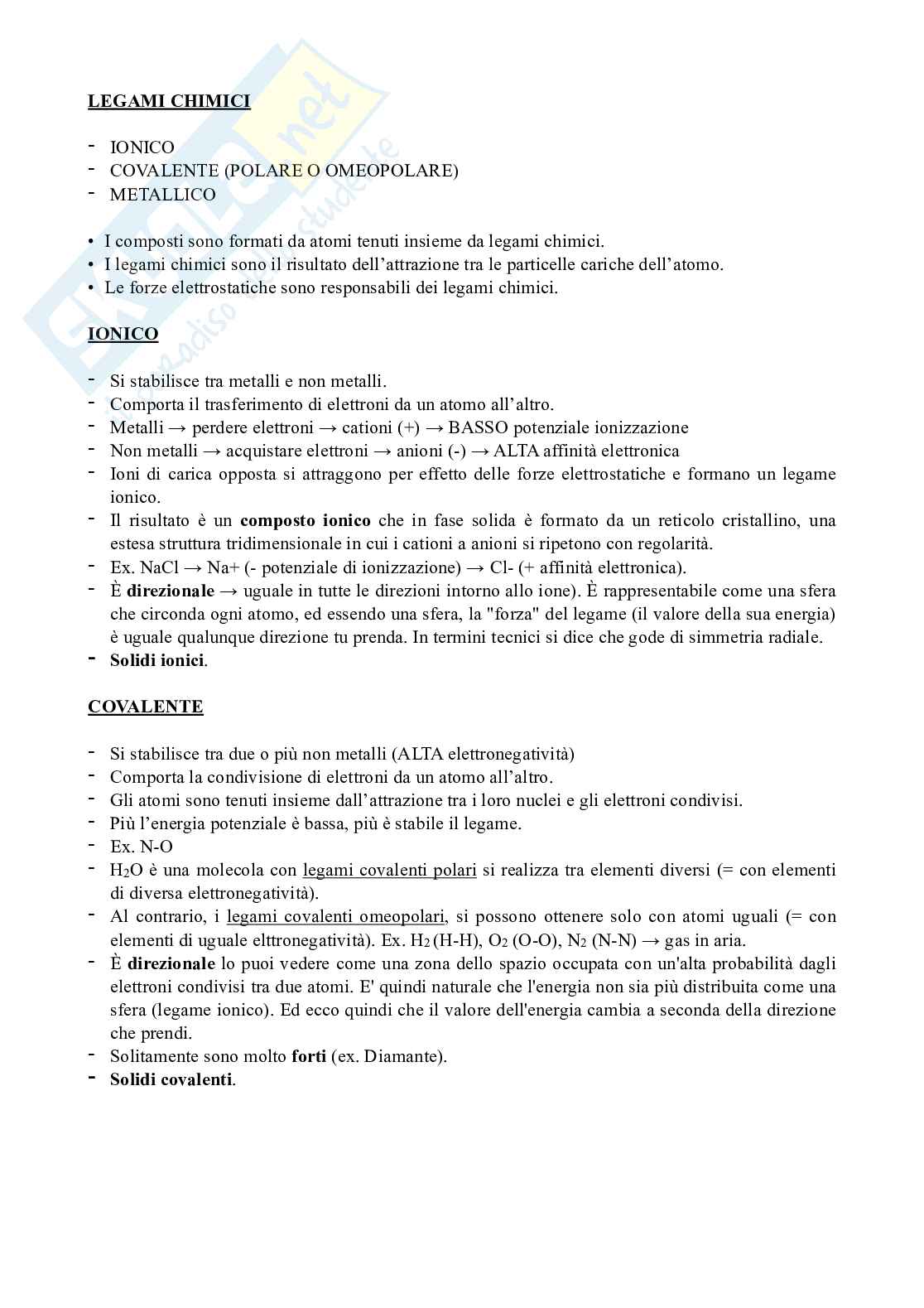 LEGAMI CHIMICI

- IONICO
- COVALENTE (POLARE O OMEOPOLARE)
- METALLICO

• I composti sono formati da atomi tenuti insieme da legami chimici.
• I legami chimici sono il risultato dell'attrazione tra le particelle cariche dell'atomo.
• Le forze elettrostatiche sono responsabili dei legami chimici.

IONICO

- Si stabilisce tra metalli e non metalli.
- Comporta il trasferimento di elettroni da un atomo all'altro.
- Metalli → perdere elettroni → cationi (+) → BASSO potenziale ionizzazione
- Non metalli → acquistare elettroni → anioni (-) → ALTA affinità elettronica
- Ioni di carica opposta si attraggono per effetto delle forze elettrostatiche e formano un legame ionico.
- Il risultato è un composto ionico che in fase solida è formato da un reticolo cristallino, una estesa struttura tridimensionale in cui i cationi a anioni si ripetono con regolarità.
- Ex. NaCl → Na+ (- potenziale di ionizzazione) → Cl- (+ affinità elettronica).
- È direzionale → uguale in tutte le direzioni intorno allo ione). È rappresentabile come una sfera che circonda ogni atomo, ed essendo una sfera, la "forza" del legame (il valore della sua energia) è uguale qualunque direzione tu prenda. In termini tecnici si dice che gode di simmetria radiale.
- Solidi ionici.

COVALENTE

- Si stabilisce tra due o più non metalli (ALTA elettronegatività)
- Comporta la condivisione di elettroni da un atomo all'altro.
- Gli atomi sono tenuti insieme dall'attrazione tra i loro nuclei e gli elettroni condivisi.
- Più l'energia potenziale è bassa, più è stabile il legame.
- Ex. N-O
- $H_2O$ è una molecola con legami covalenti polari si realizza tra elementi diversi (= con elementi di diversa elettronegatività).
- Al contrario, i legami covalenti omeopolari, si possono ottenere solo con atomi uguali (= con elementi di uguale elttronegatività). Ex. $H_2$ (H-H), $O_2$ (O-O), $N_2$ (N-N) → gas in aria.
- È direzionale lo puoi vedere come una zona dello spazio occupata con un'alta probabilità dagli elettroni condivisi tra due atomi. E' quindi naturale che l'energia non sia più distribuita come una sfera (legame ionico). Ed ecco quindi che il valore dell'energia cambia a seconda della direzione che prendi.
- Solitamente sono molto forti (ex. Diamante).
- Solidi covalenti.